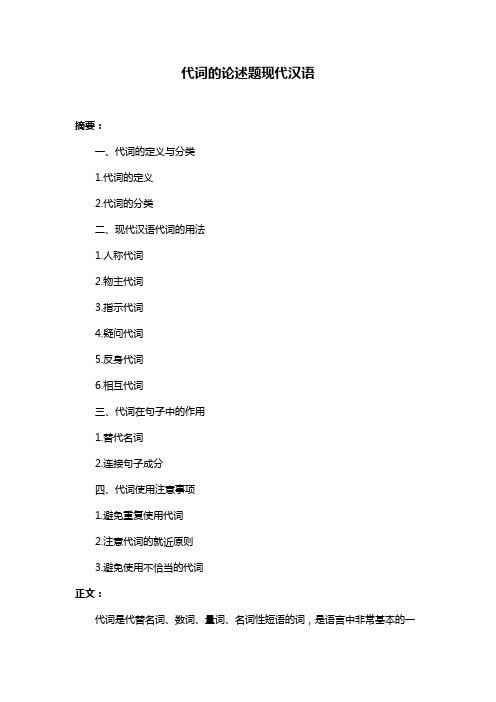 代词的论述题现代汉语

摘要：

一、代词的定义与分类

1.代词的定义

2.代词的分类

二、现代汉语代词的用法

1.人称代词

2.物主代词

3.指示代词

4.疑问代词

5.反身代词

6.相互代词

三、代词在句子中的作用

1.替代名词

2.连接句子成分

四、代词使用注意事项

1.避免重复使用代词

2.注意代词的就近原则

3.避免使用不恰当的代词

正文：

代词是代替名词、数词、量词、名词性短语的词，是语言中非常基本的一